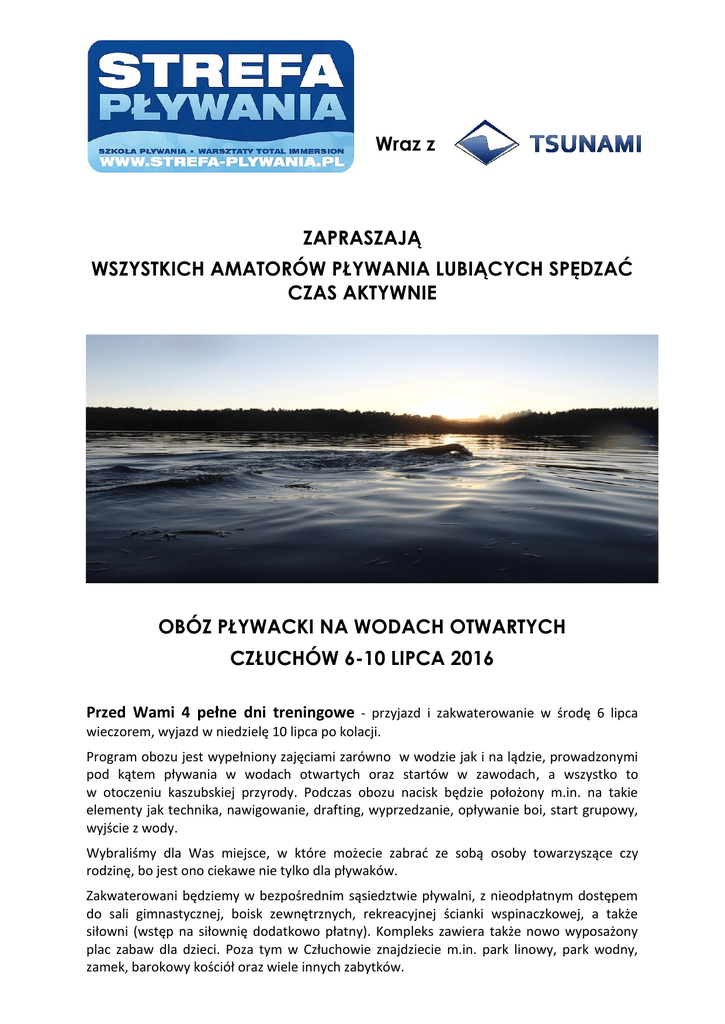 STREFA PŁYWANIA
SZKOŁA PŁYWANIA • WARSZTATY TOTAL IMMERSION
WWW.STREFA-PLYWANIA.PL

Wraz z TSUNAMI

ZAPRASZAJĄ
WSZYSTKICH AMATORÓW PŁYWANIA LUBIĄCYCH SPĘDZAĆ CZAS AKTYWNIE

OBÓZ PŁYWACKI NA WODACH OTWARTYCH
CZŁUCHÓW 6-10 LIPCA 2016

Przed Wami 4 pełne dni treningowe - przyjazd i zakwaterowanie w środę 6 lipca wieczorem, wyjazd w niedzielę 10 lipca po kolacji.

Program obozu jest wypełniony zajęciami zarówno w wodzie jak i na lądzie, prowadzonymi pod kątem pływania w wodach otwartych oraz startów w zawodach, a wszystko to w otoczeniu kaszubskiej przyrody. Podczas obozu nacisk będzie położony m.in. na takie elementy jak technika, nawigowanie, drafting, wyprzedzanie, opływanie boi, start grupowy, wyjście z wody.

Wybraliśmy dla Was miejsce, w które możecie zabrać ze sobą osoby towarzyszące czy rodzinę, bo jest ono ciekawe nie tylko dla pływaków.

Zakwaterowani będziemy w bezpośrednim sąsiedztwie pływalni, z nieodpłatnym dostępem do sali gimnastycznej, boisk zewnętrznych, rekreacyjnej ścianki wspinaczkowej, a także siłowni (wstęp na siłownię dodatkowo płatny). Kompleks zawiera także nowo wyposażony plac zabaw dla dzieci. Poza tym w Człuchowie znajdziecie m.in. park linowy, park wodny, zamek, barokowy kościół oraz wiele innych zabytków.